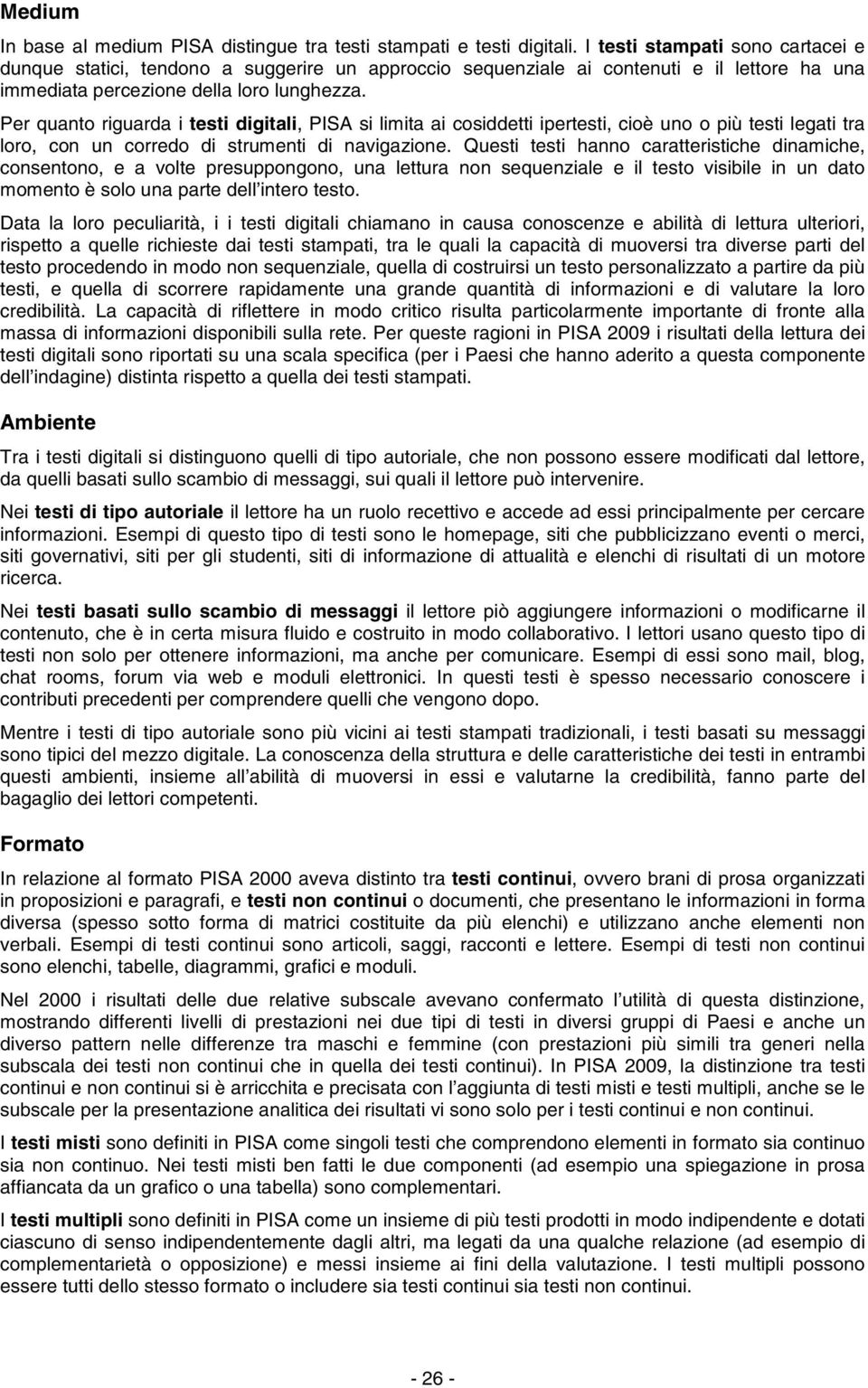 Medium

In base al medium PISA distingue tra testi stampati e testi digitali. I testi stampati sono cartacei e dunque statici, tendono a suggerire un approccio sequenziale ai contenuti e il lettore ha una immediata percezione della loro lunghezza.

Per quanto riguarda i testi digitali, PISA si limita ai cosiddetti ipertesti, cioè uno o più testi legati tra loro, con un corredo di strumenti di navigazione. Questi testi hanno caratteristiche dinamiche, consentono, e a volte presuppongono, una lettura non sequenziale e il testo visibile in un dato momento è solo una parte dell'intero testo.

Data la loro peculiarità, i i testi digitali chiamano in causa conoscenze e abilità di lettura ulteriori, rispetto a quelle richieste dai testi stampati, tra le quali la capacità di muoversi tra diverse parti del testo procedendo in modo non sequenziale, quella di costruirsi un testo personalizzato a partire da più testi, e quella di scorrere rapidamente una grande quantità di informazioni e di valutare la loro credibilità. La capacità di riflettere in modo critico risulta particolarmente importante di fronte alla massa di informazioni disponibili sulla rete. Per queste ragioni in PISA 2009 i risultati della lettura dei testi digitali sono riportati su una scala specifica (per i Paesi che hanno aderito a questa componente dell'indagine) distinta rispetto a quella dei testi stampati.

Ambiente

Tra i testi digitali si distinguono quelli di tipo autoriale, che non possono essere modificati dal lettore, da quelli basati sullo scambio di messaggi, sui quali il lettore può intervenire.

Nei testi di tipo autoriale il lettore ha un ruolo recettivo e accede ad essi principalmente per cercare informazioni. Esempi di questo tipo di testi sono le homepage, siti che pubblicizzano eventi o merci, siti governativi, siti per gli studenti, siti di informazione di attualità e elenchi di risultati di un motore ricerca.

Nei testi basati sullo scambio di messaggi il lettore piò aggiungere informazioni o modificarne il contenuto, che è in certa misura fluido e costruito in modo collaborativo. I lettori usano questo tipo di testi non solo per ottenere informazioni, ma anche per comunicare. Esempi di essi sono mail, blog, chat rooms, forum via web e moduli elettronici. In questi testi è spesso necessario conoscere i contributi precedenti per comprendere quelli che vengono dopo.

Mentre i testi di tipo autoriale sono più vicini ai testi stampati tradizionali, i testi basati su messaggi sono tipici del mezzo digitale. La conoscenza della struttura e delle caratteristiche dei testi in entrambi questi ambienti, insieme all'abilità di muoversi in essi e valutarne la credibilità, fanno parte del bagaglio dei lettori competenti.

Formato

In relazione al formato PISA 2000 aveva distinto tra testi continui, ovvero brani di prosa organizzati in proposizioni e paragrafi, e testi non continui o documenti, che presentano le informazioni in forma diversa (spesso sotto forma di matrici costituite da più elenchi) e utilizzano anche elementi non verbali. Esempi di testi continui sono articoli, saggi, racconti e lettere. Esempi di testi non continui sono elenchi, tabelle, diagrammi, grafici e moduli.

Nel 2000 i risultati delle due relative subscale avevano confermato l'utilità di questa distinzione, mostrando differenti livelli di prestazioni nei due tipi di testi in diversi gruppi di Paesi e anche un diverso pattern nelle differenze tra maschi e femmine (con prestazioni più simili tra generi nella subscala dei testi non continui che in quella dei testi continui). In PISA 2009, la distinzione tra testi continui e non continui si è arricchita e precisata con l'aggiunta di testi misti e testi multipli, anche se le subscale per la presentazione analitica dei risultati vi sono solo per i testi continui e non continui.

I testi misti sono definiti in PISA come singoli testi che comprendono elementi in formato sia continuo sia non continuo. Nei testi misti ben fatti le due componenti (ad esempio una spiegazione in prosa affiancata da un grafico o una tabella) sono complementari.

I testi multipli sono definiti in PISA come un insieme di più testi prodotti in modo indipendente e dotati ciascuno di senso indipendentemente dagli altri, ma legati da una qualche relazione (ad esempio di complementarietà o opposizione) e messi insieme ai fini della valutazione. I testi multipli possono essere tutti dello stesso formato o includere sia testi continui sia testi non continui.

- 26 -